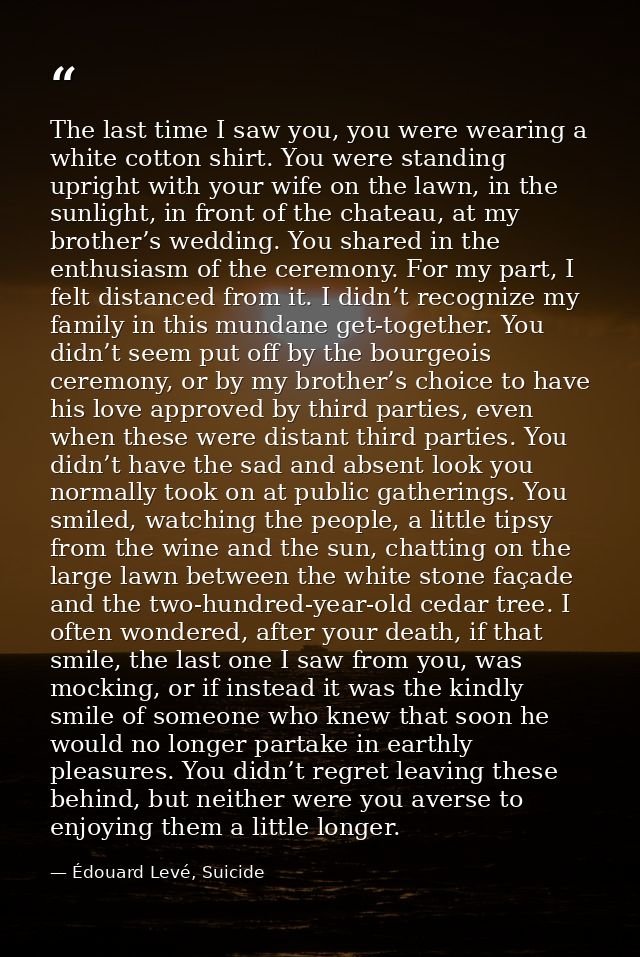 “

The last time I saw you, you were wearing a white cotton shirt. You were standing upright with your wife on the lawn, in the sunlight, in front of the chateau, at my brother’s wedding. You shared in the enthusiasm of the ceremony. For my part, I felt distanced from it. I didn’t recognize my family in this mundane get-together. You didn’t seem put off by the bourgeois ceremony, or by my brother’s choice to have his love approved by third parties, even when these were distant third parties. You didn’t have the sad and absent look you normally took on at public gatherings. You smiled, watching the people, a little tipsy from the wine and the sun, chatting on the large lawn between the white stone façade and the two-hundred-year-old cedar tree. I often wondered, after your death, if that smile, the last one I saw from you, was mocking, or if instead it was the kindly smile of someone who knew that soon he would no longer partake in earthly pleasures. You didn’t regret leaving these behind, but neither were you averse to enjoying them a little longer.

— Édouard Levé, Suicide